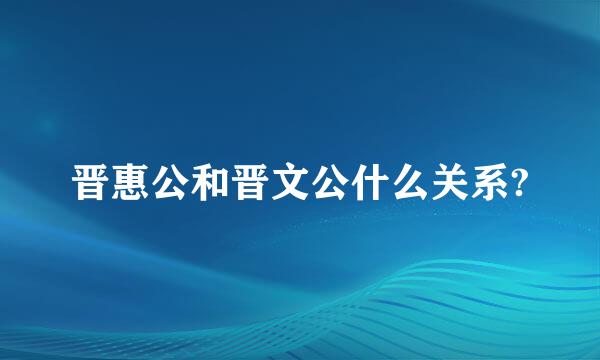 晋惠公和晋文公什么关系?